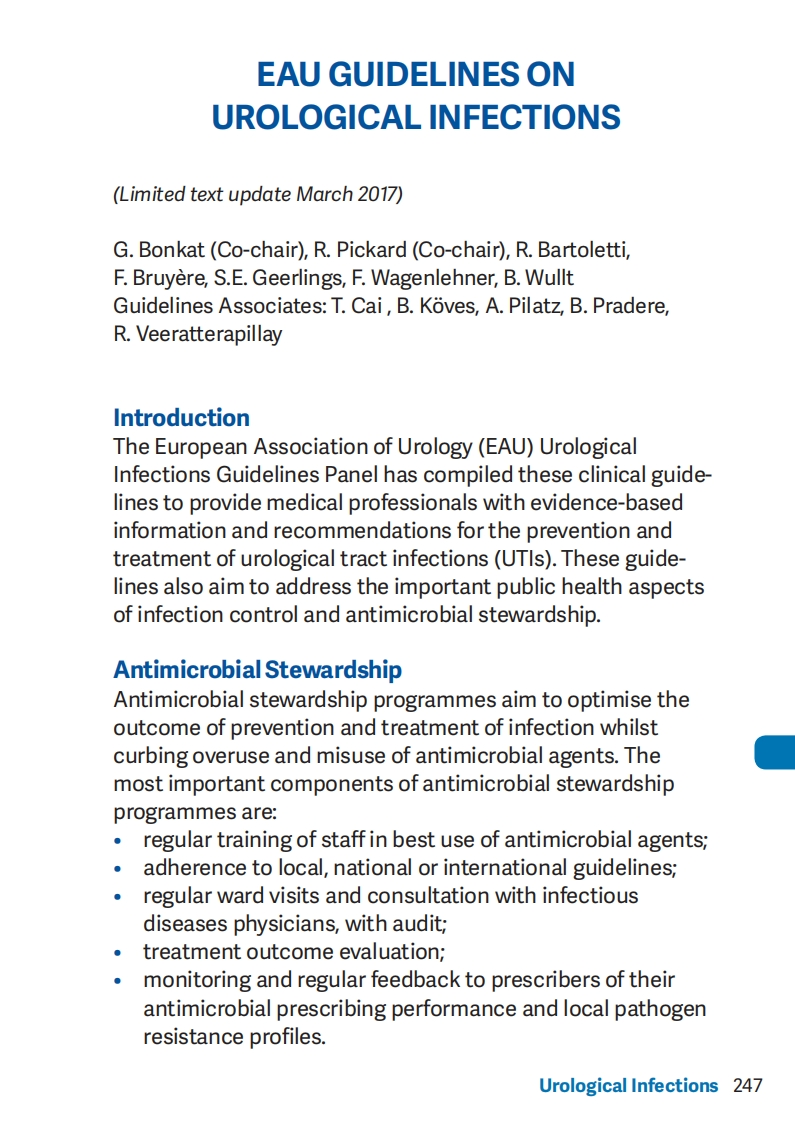 EAU GUIDELINES ON UROLOGICAL INFECTIONS

(Limited text update March 2017)

G. Bonkat (Co-chair), R. Pickard (Co-chair), R. Bartoletti, F. Bruyère, S.E. Geerlings, F. Wagenlehner, B. Wullt
Guidelines Associates: T. Cai , B. Köves, A. Pilatz, B. Pradere, R. Veeratterapillay

Introduction
The European Association of Urology (EAU) Urological Infections Guidelines Panel has compiled these clinical guidelines to provide medical professionals with evidence-based information and recommendations for the prevention and treatment of urological tract infections (UTIs). These guidelines also aim to address the important public health aspects of infection control and antimicrobial stewardship.

Antimicrobial Stewardship
Antimicrobial stewardship programmes aim to optimise the outcome of prevention and treatment of infection whilst curbing overuse and misuse of antimicrobial agents. The most important components of antimicrobial stewardship programmes are:
• regular training of staff in best use of antimicrobial agents;
• adherence to local, national or international guidelines;
• regular ward visits and consultation with infectious diseases physicians, with audit;
• treatment outcome evaluation;
• monitoring and regular feedback to prescribers of their antimicrobial prescribing performance and local pathogen resistance profiles.

Urological Infections 247